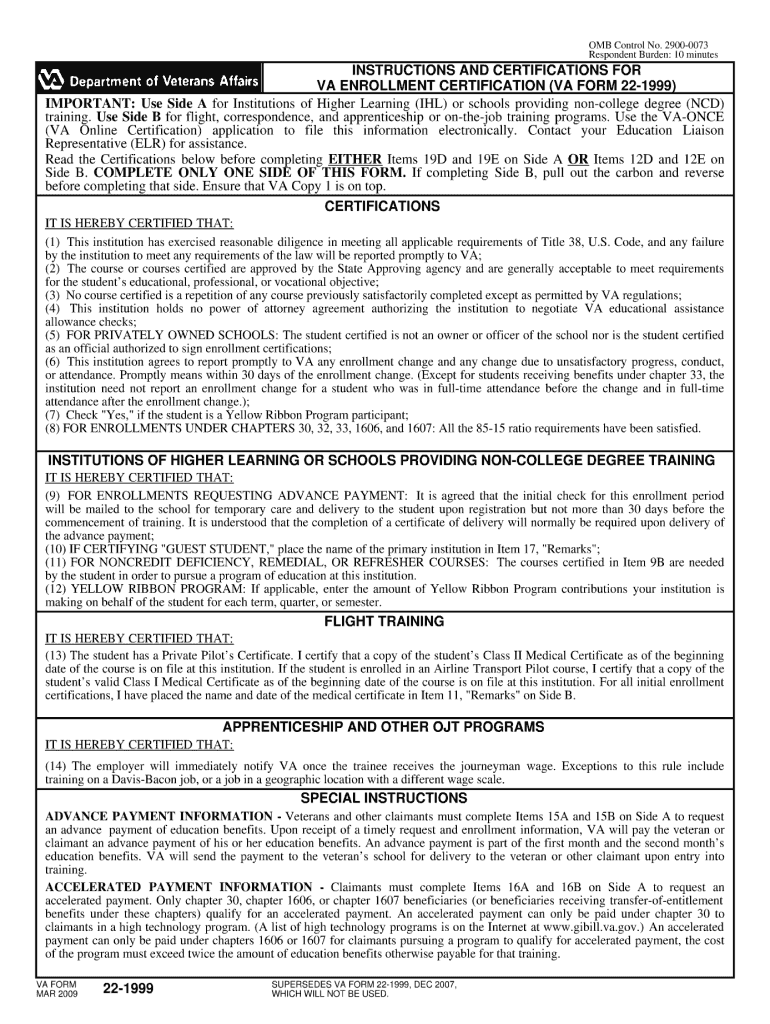 OMB Control No. 2900-0073
Respondent Burden: 10 minutes

Department of Veterans Affairs

INSTRUCTIONS AND CERTIFICATIONS FOR
VA ENROLLMENT CERTIFICATION (VA FORM 22-1999)

IMPORTANT: Use Side A for Institutions of Higher Learning (IHL) or schools providing non-college degree (NCD) training. Use Side B for flight, correspondence, and apprenticeship or on-the-job training programs. Use the VA-ONCE (VA Online Certification) application to file this information electronically. Contact your Education Liaison Representative (ELR) for assistance.
Read the Certifications below before completing EITHER Items 19D and 19E on Side A OR Items 12D and 12E on Side B. COMPLETE ONLY ONE SIDE OF THIS FORM. If completing Side B, pull out the carbon and reverse before completing that side. Ensure that VA Copy 1 is on top.

CERTIFICATIONS

IT IS HEREBY CERTIFIED THAT:

(1) This institution has exercised reasonable diligence in meeting all applicable requirements of Title 38, U.S. Code, and any failure by the institution to meet any requirements of the law will be reported promptly to VA;
(2) The course or courses certified are approved by the State Approving agency and are generally acceptable to meet requirements for the student's educational, professional, or vocational objective;
(3) No course certified is a repetition of any course previously satisfactorily completed except as permitted by VA regulations;
(4) This institution holds no power of attorney agreement authorizing the institution to negotiate VA educational assistance allowance checks;
(5) FOR PRIVATELY OWNED SCHOOLS: The student certified is not an owner or officer of the school nor is the student certified as an official authorized to sign enrollment certifications;
(6) This institution agrees to report promptly to VA any enrollment change and any change due to unsatisfactory progress, conduct, or attendance. Promptly means within 30 days of the enrollment change. (Except for students receiving benefits under chapter 33, the institution need not report an enrollment change for a student who was in full-time attendance before the change and in full-time attendance after the enrollment change.);
(7) Check "Yes," if the student is a Yellow Ribbon Program participant;
(8) FOR ENROLLMENTS UNDER CHAPTERS 30, 32, 33, 1606, and 1607: All the 85-15 ratio requirements have been satisfied.

INSTITUTIONS OF HIGHER LEARNING OR SCHOOLS PROVIDING NON-COLLEGE DEGREE TRAINING

IT IS HEREBY CERTIFIED THAT:

(9) FOR ENROLLMENTS REQUESTING ADVANCE PAYMENT: It is agreed that the initial check for this enrollment period will be mailed to the school for temporary care and delivery to the student upon registration but not more than 30 days before the commencement of training. It is understood that the completion of a certificate of delivery will normally be required upon delivery of the advance payment;
(10) IF CERTIFYING "GUEST STUDENT," place the name of the primary institution in Item 17, "Remarks";
(11) FOR NONCREDIT DEFICIENCY, REMEDIAL, OR REFRESHER COURSES: The courses certified in Item 9B are needed by the student in order to pursue a program of education at this institution.
(12) YELLOW RIBBON PROGRAM: If applicable, enter the amount of Yellow Ribbon Program contributions your institution is making on behalf of the student for each term, quarter, or semester.

FLIGHT TRAINING

IT IS HEREBY CERTIFIED THAT:

(13) The student has a Private Pilot's Certificate. I certify that a copy of the student's Class II Medical Certificate as of the beginning date of the course is on file at this institution. If the student is enrolled in an Airline Transport Pilot course, I certify that a copy of the student's valid Class I Medical Certificate as of the beginning date of the course is on file at this institution. For all initial enrollment certifications, I have placed the name and date of the medical certificate in Item 11, "Remarks" on Side B.

APPRENTICESHIP AND OTHER OJT PROGRAMS

IT IS HEREBY CERTIFIED THAT:

(14) The employer will immediately notify VA once the trainee receives the journeyman wage. Exceptions to this rule include training on a Davis-Bacon job, or a job in a geographic location with a different wage scale.

SPECIAL INSTRUCTIONS

ADVANCE PAYMENT INFORMATION - Veterans and other claimants must complete Items 15A and 15B on Side A to request an advance payment of education benefits. Upon receipt of a timely request and enrollment information, VA will pay the veteran or claimant an advance payment of his or her education benefits. An advance payment is part of the first month and the second month's education benefits. VA will send the payment to the veteran's school for delivery to the veteran or other claimant upon entry into training.

ACCELERATED PAYMENT INFORMATION - Claimants must complete Items 16A and 16B on Side A to request an accelerated payment. Only chapter 30, chapter 1606, or chapter 1607 beneficiaries (or beneficiaries receiving transfer-of-entitlement benefits under these chapters) qualify for an accelerated payment. An accelerated payment can only be paid under chapter 30 to claimants in a high technology program. (A list of high technology programs is on the Internet at www.gibill.va.gov.) An accelerated payment can only be paid under chapters 1606 or 1607 for claimants pursuing a program to qualify for accelerated payment, the cost of the program must exceed twice the amount of education benefits otherwise payable for that training.

VA FORM
MAR 2009 22-1999

SUPERSEDES VA FORM 22-1999, DEC 2007,
WHICH WILL NOT BE USED.